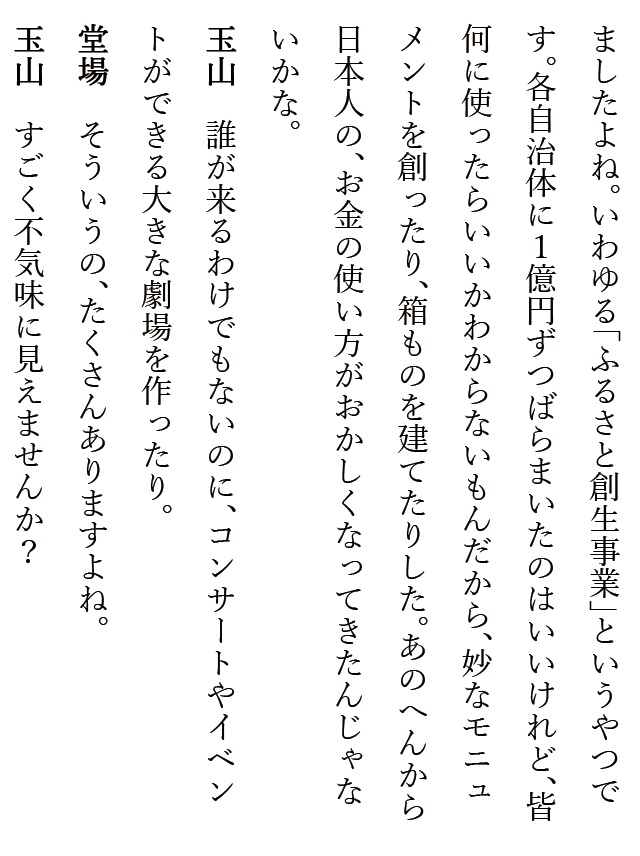 ましたよね。いわゆる「ふるさと創生事業」というやつです。各自治体に1億円ずつばらまいたのはいいけれど、皆何に使ったらいいかわからないもんだから、妙なモニュメントを創ったり、箱ものを建てたりした。あのへんから日本人の、お金の使い方がおかしくなってきたんじゃないかな。

玉山　誰が来るわけでもないのに、コンサートやイベントができる大きな劇場を作ったり。

堂場　そういうの、たくさんありますよね。

玉山　すごく不気味に見えませんか？